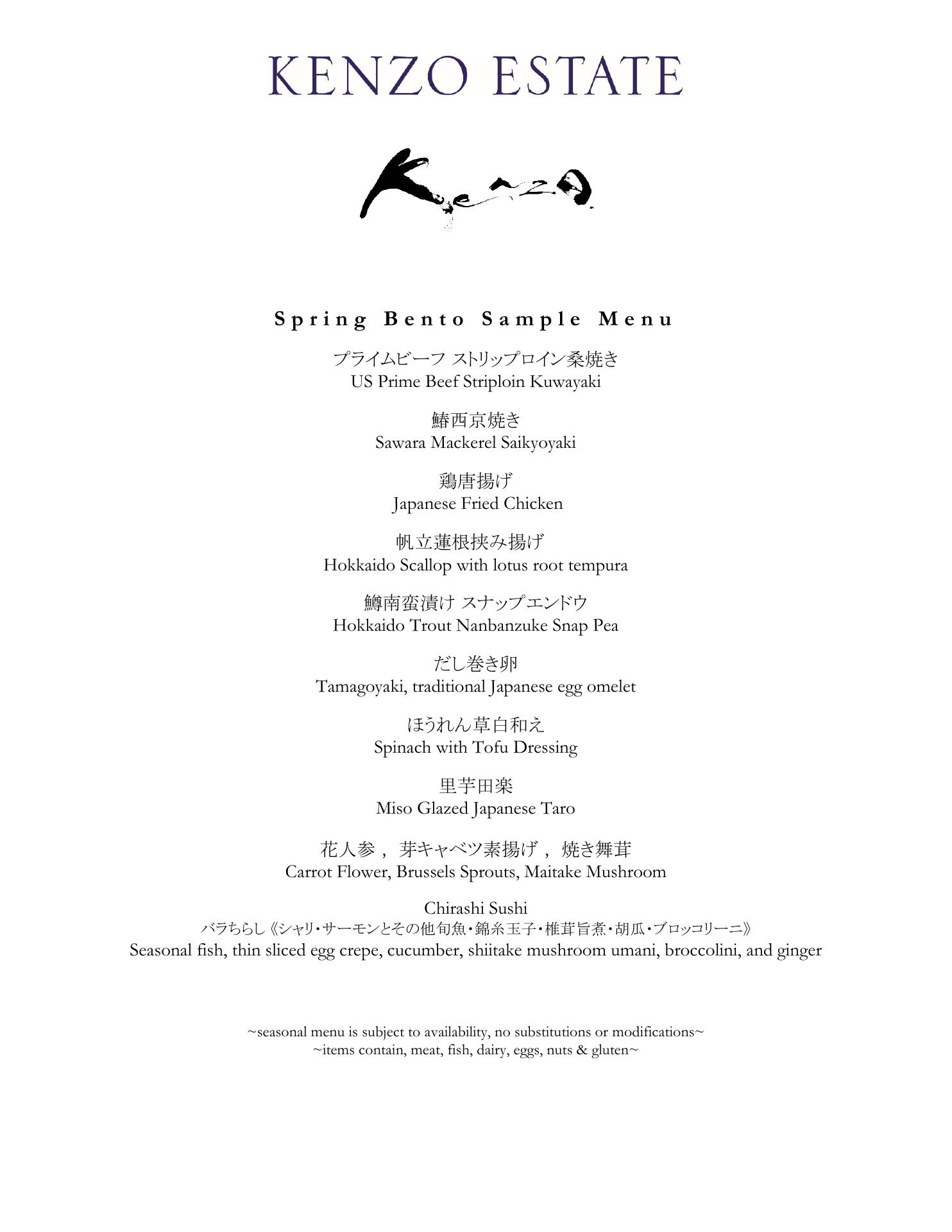 KENZO ESTATE

Kenzo

Spring Bento Sample Menu

プライムビーフ ストリップロイン桑焼き
US Prime Beef Striploin Kuwayaki

鰆西京焼き
Sawara Mackerel Saikyoyaki

鶏唐揚げ
Japanese Fried Chicken

帆立蓮根挟み揚げ
Hokkaido Scallop with lotus root tempura

鱒南蛮漬け スナップエンドウ
Hokkaido Trout Nanbanzuke Snap Pea

だし巻き卵
Tamagoyaki, traditional Japanese egg omelet

ほうれん草白和え
Spinach with Tofu Dressing

里芋田楽
Miso Glazed Japanese Taro

花人参， 芽キャベツ素揚げ， 焼き舞茸
Carrot Flower, Brussels Sprouts, Maitake Mushroom

Chirashi Sushi
バラちらし《シャリ・サーモンとその他旬魚・錦糸玉子・椎茸旨煮・胡瓜・ブロッコリーニ》
Seasonal fish, thin sliced egg crepe, cucumber, shiitake mushroom umani, broccolini, and ginger

~seasonal menu is subject to availability, no substitutions or modifications~
~items contain, meat, fish, dairy, eggs, nuts & gluten~